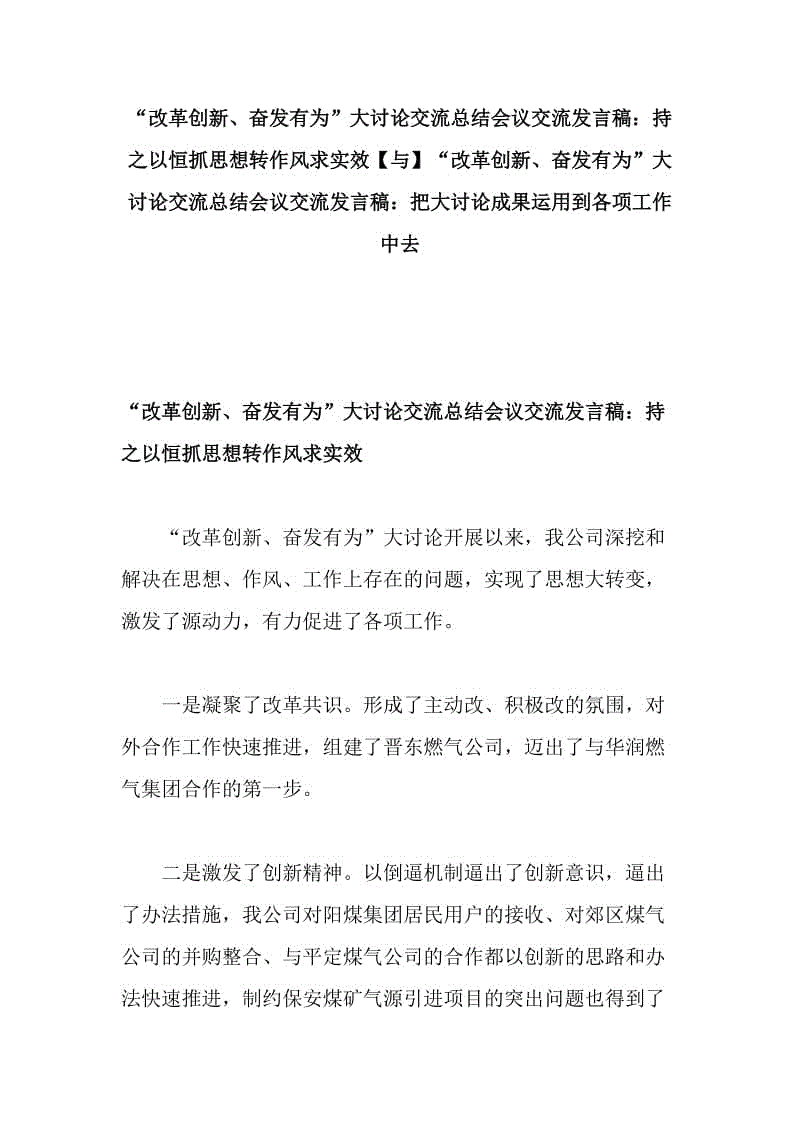 “改革创新、奋发有为”大讨论交流总结会议交流发言稿：持之以恒抓思想转作风求实效【与】“改革创新、奋发有为”大讨论交流总结会议交流发言稿：把大讨论成果运用到各项工作中去

“改革创新、奋发有为”大讨论交流总结会议交流发言稿：持之以恒抓思想转作风求实效

“改革创新、奋发有为”大讨论开展以来，我公司深挖和解决在思想、作风、工作上存在的问题，实现了思想大转变，激发了源动力，有力促进了各项工作。

一是凝聚了改革共识。形成了主动改、积极改的氛围，对外合作工作快速推进，组建了晋东燃气公司，迈出了与华润燃气集团合作的第一步。

二是激发了创新精神。以倒逼机制逼出了创新意识，逼出了办法措施，我公司对阳煤集团居民用户的接收、对郊区煤气公司的并购整合、与平定煤气公司的合作都以创新的思路和办法快速推进，制约保安煤矿气源引进项目的突出问题也得到了